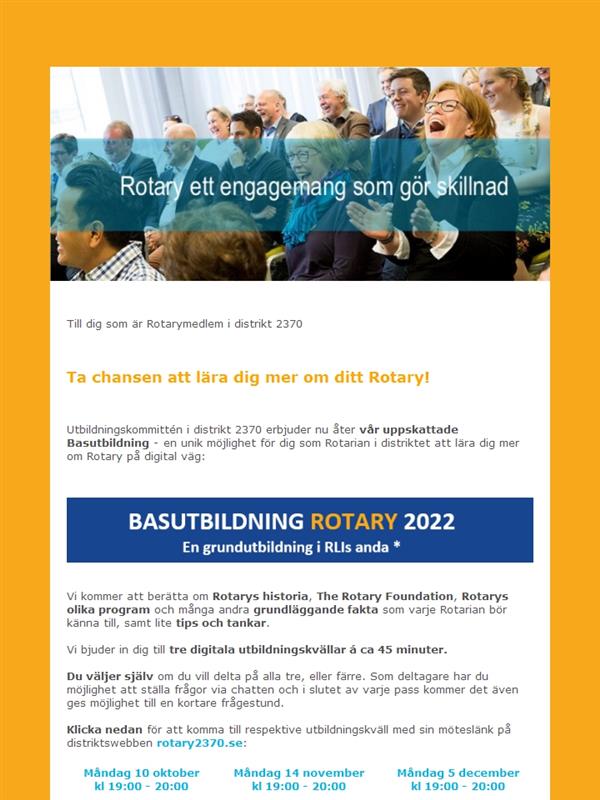 Rotary ett engagemang som gör skillnad

Till dig som är Rotarymedlem i distrikt 2370

Ta chansen att lära dig mer om ditt Rotary!

Utbildningskommittén i distrikt 2370 erbjuder nu åter vår uppskattade Basutbildning - en unik möjlighet för dig som Rotarian i distriktet att lära dig mer om Rotary på digital väg:

BASUTBILDNING ROTARY 2022

En grundutbildning i RLIs anda *

Vi kommer att berätta om Rotarys historia, The Rotary Foundation, Rotarys olika program och många andra grundläggande fakta som varje Rotarian bör känna till, samt lite tips och tankar.

Vi bjuder in dig till tre digitala utbildningskvällar á ca 45 minuter.

Du väljer själv om du vill delta på alla tre, eller färre. Som deltagare har du möjlighet att ställa frågor via chatten och i slutet av varje pass kommer det även ges möjlighet till en kortare frågestund.

Klicka nedan för att komma till respektive utbildningskväll med sin möteslänk på distriktswebben rotary2370.se:

Måndag 10 oktober
kl 19:00 - 20:00

Måndag 14 november
kl 19:00 - 20:00

Måndag 5 december
kl 19:00 - 20:00